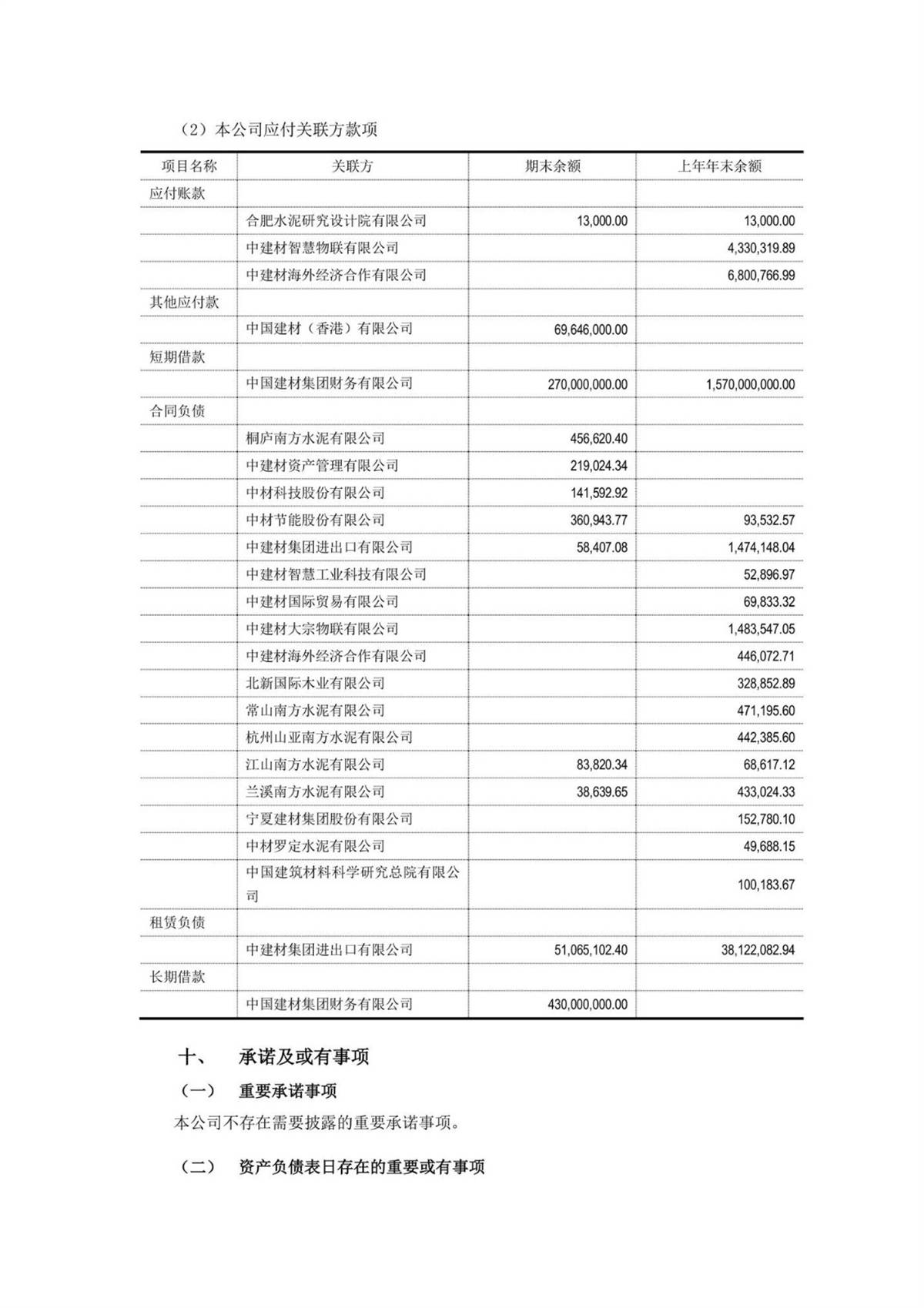 （2）本公司应付关联方款项

| 项目名称 | 关联方 | 期末余额 | 上年年末余额 |
|---|---|---|---|
| 应付账款 | | | |
| | 合肥水泥研究设计院有限公司 | 13,000.00 | 13,000.00 |
| | 中建材智慧物联有限公司 | | 4,330,319.89 |
| | 中建材海外经济合作有限公司 | | 6,800,766.99 |
| 其他应付款 | | | |
| | 中国建材（香港）有限公司 | 69,646,000.00 | |
| 短期借款 | | | |
| | 中国建材集团财务有限公司 | 270,000,000.00 | 1,570,000,000.00 |
| 合同负债 | | | |
| | 桐庐南方水泥有限公司 | 456,620.40 | |
| | 中建材资产管理有限公司 | 219,024.34 | |
| | 中材科技股份有限公司 | 141,592.92 | |
| | 中材节能股份有限公司 | 360,943.77 | 93,532.57 |
| | 中建材集团进出口有限公司 | 58,407.08 | 1,474,148.04 |
| | 中建材智慧工业科技有限公司 | | 52,896.97 |
| | 中建材国际贸易有限公司 | | 69,833.32 |
| | 中建材大宗物联有限公司 | | 1,483,547.05 |
| | 中建材海外经济合作有限公司 | | 446,072.71 |
| | 北新国际木业有限公司 | | 328,852.89 |
| | 常山南方水泥有限公司 | | 471,195.60 |
| | 杭州山亚南方水泥有限公司 | | 442,385.60 |
| | 江山南方水泥有限公司 | 83,820.34 | 68,617.12 |
| | 兰溪南方水泥有限公司 | 38,639.65 | 433,024.33 |
| | 宁夏建材集团股份有限公司 | | 152,780.10 |
| | 中材罗定水泥有限公司 | | 49,688.15 |
| | 中国建筑材料科学研究总院有限公司 | | 100,183.67 |
| 租赁负债 | | | |
| | 中建材集团进出口有限公司 | 51,065,102.40 | 38,122,082.94 |
| 长期借款 | | | |
| | 中国建材集团财务有限公司 | 430,000,000.00 | |

十、 承诺及或有事项

（一） 重要承诺事项

本公司不存在需要披露的重要承诺事项。

（二） 资产负债表日存在的重要或有事项